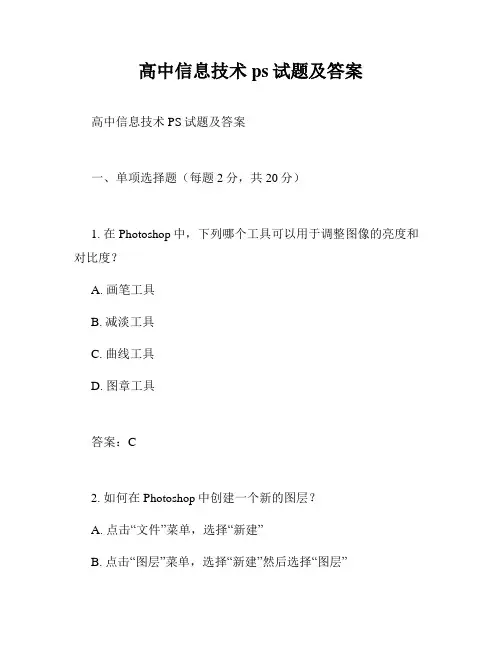 高中信息技术 ps 试题及答案

高中信息技术 PS 试题及答案

一、单项选择题（每题 2 分，共 20 分）

1. 在 Photoshop 中，下列哪个工具可以用于调整图像的亮度和对比度？

A. 画笔工具

B. 减淡工具

C. 曲线工具

D. 图章工具

答案：C

2. 如何在 Photoshop 中创建一个新的图层？

A. 点击“文件”菜单，选择“新建”

B. 点击“图层”菜单，选择“新建”然后选择“图层”